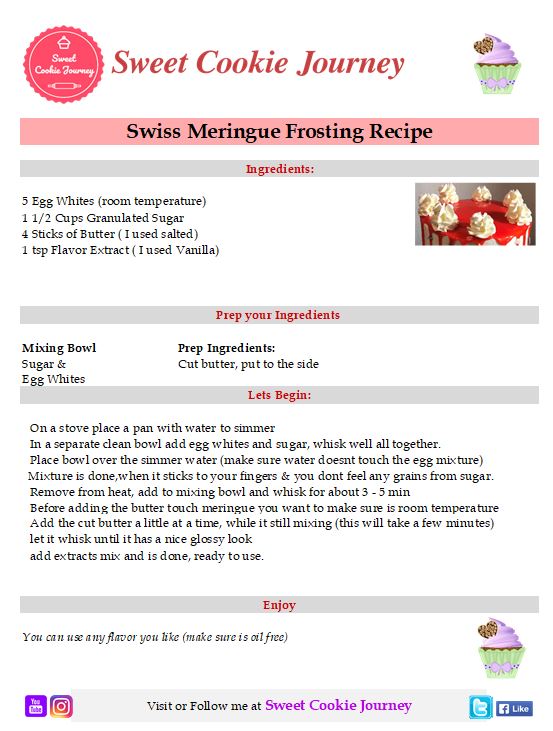 Sweet Cookie Journey

Sweet Cookie Journey

Swiss Meringue Frosting Recipe

Ingredients:

5 Egg Whites (room temperature)
1 1/2 Cups Granulated Sugar
4 Sticks of Butter ( I used salted)
1 tsp Flavor Extract ( I used Vanilla)

Prep your Ingredients

Mixing Bowl
Sugar &
Egg Whites

Prep Ingredients:
Cut butter, put to the side

Lets Begin:

On a stove place a pan with water to simmer
In a separate clean bowl add egg whites and sugar, whisk well all together.
Place bowl over the simmer water (make sure water doesnt touch the egg mixture)
Mixture is done,when it sticks to your fingers & you dont feel any grains from sugar.
Remove from heat, add to mixing bowl and whisk for about 3 - 5 min
Before adding the butter touch meringue you want to make sure is room temperature
Add the cut butter a little at a time, while it still mixing (this will take a few minutes)
let it whisk until it has a nice glossy look
add extracts mix and is done, ready to use.

Enjoy

You can use any flavor you like (make sure is oil free)

You Tube

Visit or Follow me at Sweet Cookie Journey

Like